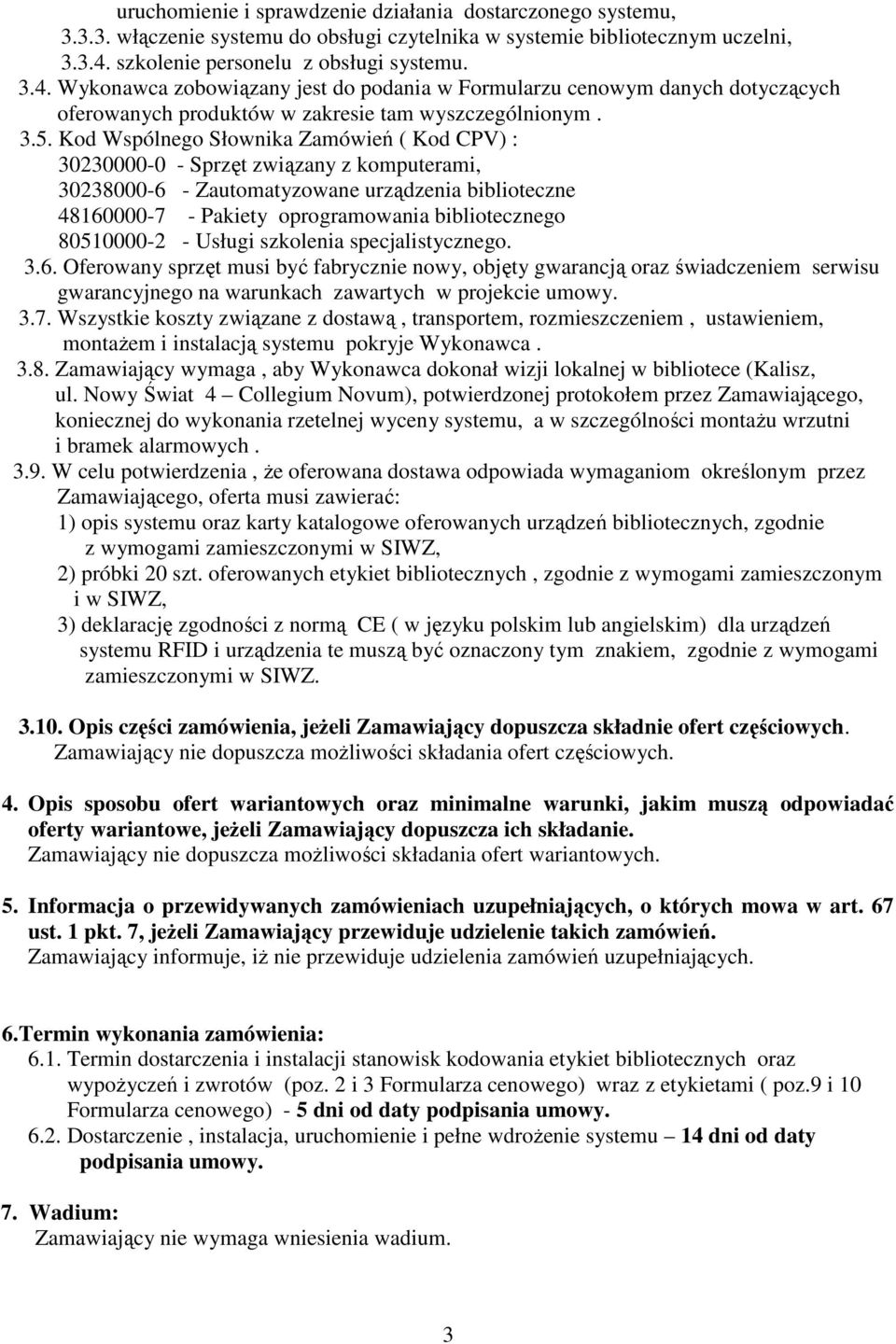 uruchomienie i sprawdzenie działania dostarczonego systemu,
3.3.3. włączenie systemu do obsługi czytelnika w systemie bibliotecznym uczelni,
3.3.4. szkolenie personelu z obsługi systemu.
3.4. Wykonawca zobowiązany jest do podania w Formularzu cenowym danych dotyczących oferowanych produktów w zakresie tam wyszczególnionym .
3.5. Kod Wspólnego Słownika Zamówień ( Kod CPV) :
30230000-0 - Sprzęt związany z komputerami,
30238000-6 - Zautomatyzowane urządzenia biblioteczne
48160000-7 - Pakiety oprogramowania bibliotecznego
80510000-2 - Usługi szkolenia specjalistycznego.
3.6. Oferowany sprzęt musi być fabrycznie nowy, objęty gwarancją oraz świadczeniem serwisu gwarancyjnego na warunkach zawartych w projekcie umowy.
3.7. Wszystkie koszty związane z dostawą , transportem, rozmieszczeniem , ustawieniem, montażem i instalacją systemu pokryje Wykonawca .
3.8. Zamawiający wymaga , aby Wykonawca dokonał wizji lokalnej w bibliotece (Kalisz, ul. Nowy Świat 4 – Collegium Novum), potwierdzonej protokołem przez Zamawiającego, koniecznej do wykonania rzetelnej wyceny systemu, a w szczególności montażu wrzutni i bramek alarmowych .
3.9. W celu potwierdzenia , że oferowana dostawa odpowiada wymaganiom określonym przez Zamawiającego, oferta musi zawierać:
1) opis systemu oraz karty katalogowe oferowanych urządzeń bibliotecznych, zgodnie z wymogami zamieszczonymi w SIWZ,
2) próbki 20 szt. oferowanych etykiet bibliotecznych , zgodnie z wymogami zamieszczonym i w SIWZ,
3) deklarację zgodności z normą CE ( w języku polskim lub angielskim) dla urządzeń systemu RFID i urządzenia te muszą być oznaczony tym znakiem, zgodnie z wymogami zamieszczonymi w SIWZ.

3.10. Opis części zamówienia, jeżeli Zamawiający dopuszcza składnie ofert częściowych.
Zamawiający nie dopuszcza możliwości składania ofert częściowych.

4. Opis sposobu ofert wariantowych oraz minimalne warunki, jakim muszą odpowiadać oferty wariantowe, jeżeli Zamawiający dopuszcza ich składanie.
Zamawiający nie dopuszcza możliwości składania ofert wariantowych.

5. Informacja o przewidywanych zamówieniach uzupełniających, o których mowa w art. 67 ust. 1 pkt. 7, jeżeli Zamawiający przewiduje udzielenie takich zamówień.
Zamawiający informuje, iż nie przewiduje udzielenia zamówień uzupełniających.

6.Termin wykonania zamówienia:
6.1. Termin dostarczenia i instalacji stanowisk kodowania etykiet bibliotecznych oraz wypożyczeń i zwrotów (poz. 2 i 3 Formularza cenowego) wraz z etykietami ( poz.9 i 10 Formularza cenowego) - 5 dni od daty podpisania umowy.
6.2. Dostarczenie , instalacja, uruchomienie i pełne wdrożenie systemu – 14 dni od daty podpisania umowy.

7. Wadium:
Zamawiający nie wymaga wniesienia wadium.

3